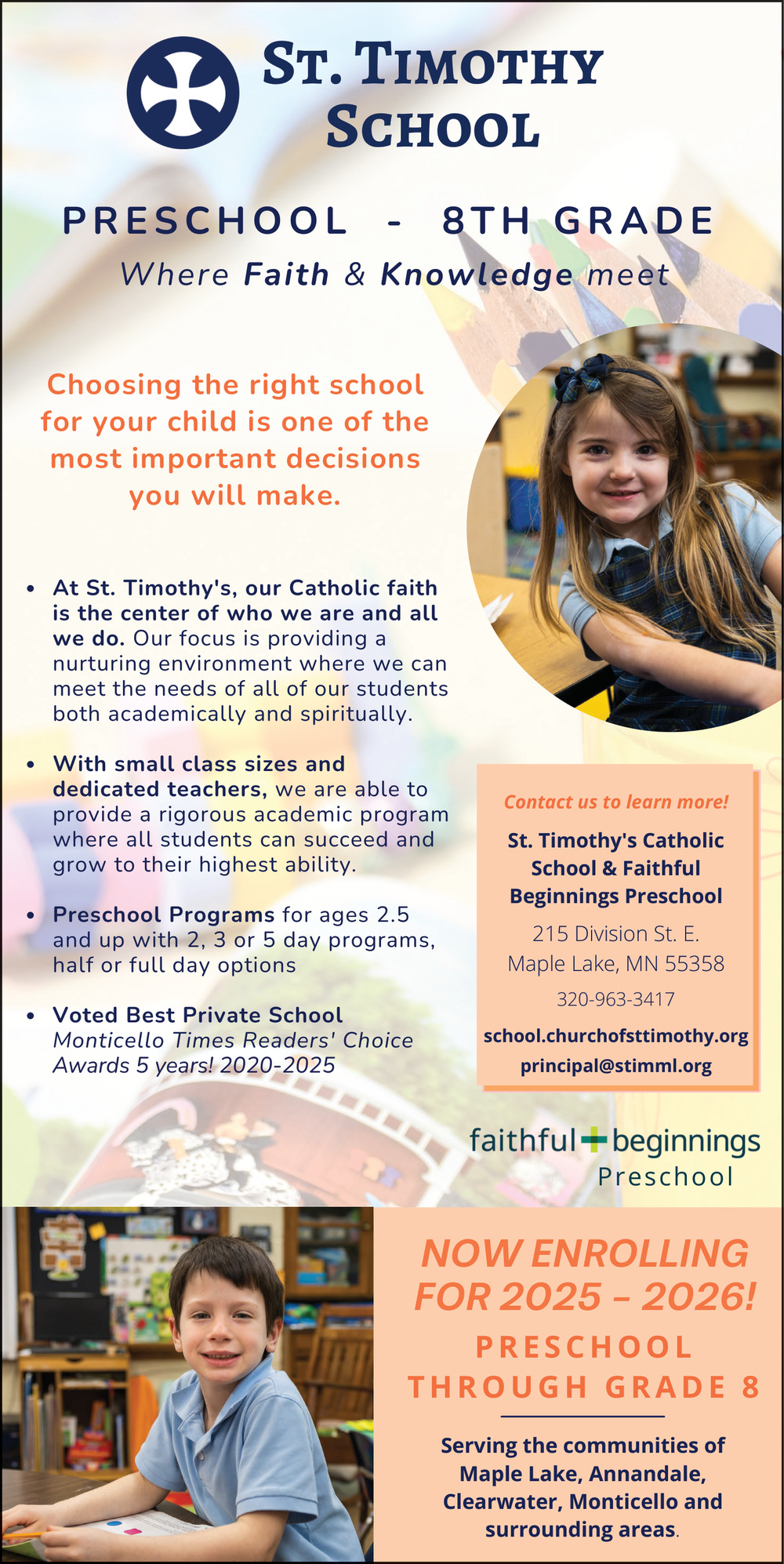 ST. TIMOTHY SCHOOL

PRESCHOOL - 8TH GRADE

Where Faith & Knowledge meet

Choosing the right school for your child is one of the most important decisions you will make.

• At St. Timothy's, our Catholic faith is the center of who we are and all we do. Our focus is providing a nurturing environment where we can meet the needs of all of our students both academically and spiritually.

• With small class sizes and dedicated teachers, we are able to provide a rigorous academic program where all students can succeed and grow to their highest ability.

• Preschool Programs for ages 2.5 and up with 2, 3 or 5 day programs, half or full day options

• Voted Best Private School Monticello Times Readers' Choice Awards 5 years! 2020-2025

Contact us to learn more!

St. Timothy's Catholic School & Faithful Beginnings Preschool

215 Division St. E.
Maple Lake, MN 55358

320-963-3417

school.churchofsttimothy.org
principal@stimml.org

faithful beginnings Preschool

NOW ENROLLING FOR 2025 – 2026!

PRESCHOOL THROUGH GRADE 8

Serving the communities of Maple Lake, Annandale, Clearwater, Monticello and surrounding areas.